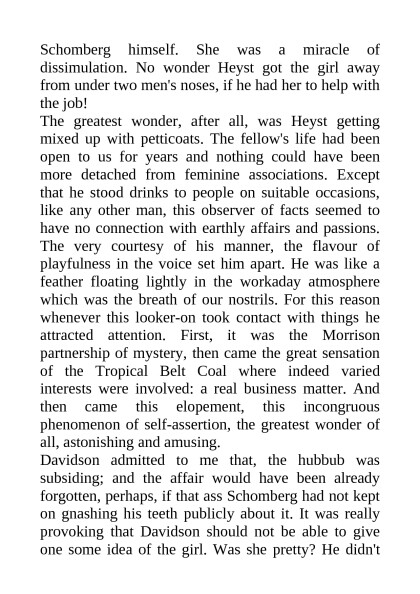 Schomberg himself. She was a miracle of dissimulation. No wonder Heyst got the girl away from under two men's noses, if he had her to help with the job!

The greatest wonder, after all, was Heyst getting mixed up with petticoats. The fellow's life had been open to us for years and nothing could have been more detached from feminine associations. Except that he stood drinks to people on suitable occasions, like any other man, this observer of facts seemed to have no connection with earthly affairs and passions. The very courtesy of his manner, the flavour of playfulness in the voice set him apart. He was like a feather floating lightly in the workaday atmosphere which was the breath of our nostrils. For this reason whenever this looker-on took contact with things he attracted attention. First, it was the Morrison partnership of mystery, then came the great sensation of the Tropical Belt Coal where indeed varied interests were involved: a real business matter. And then came this elopement, this incongruous phenomenon of self-assertion, the greatest wonder of all, astonishing and amusing.

Davidson admitted to me that, the hubbub was subsiding; and the affair would have been already forgotten, perhaps, if that ass Schomberg had not kept on gnashing his teeth publicly about it. It was really provoking that Davidson should not be able to give one some idea of the girl. Was she pretty? He didn't